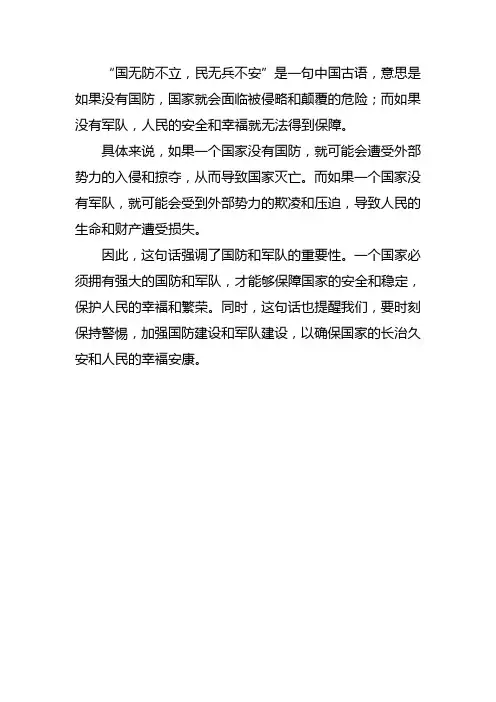 “国无防不立，民无兵不安”是一句中国古语，意思是如果没有国防，国家就会面临被侵略和颠覆的危险；而如果没有军队，人民的安全和幸福就无法得到保障。

具体来说，如果一个国家没有国防，就可能会遭受外部势力的入侵和掠夺，从而导致国家灭亡。而如果一个国家没有军队，就可能会受到外部势力的欺凌和压迫，导致人民的生命和财产遭受损失。

因此，这句话强调了国防和军队的重要性。一个国家必须拥有强大的国防和军队，才能够保障国家的安全和稳定，保护人民的幸福和繁荣。同时，这句话也提醒我们，要时刻保持警惕，加强国防建设和军队建设，以确保国家的长治久安和人民的幸福安康。